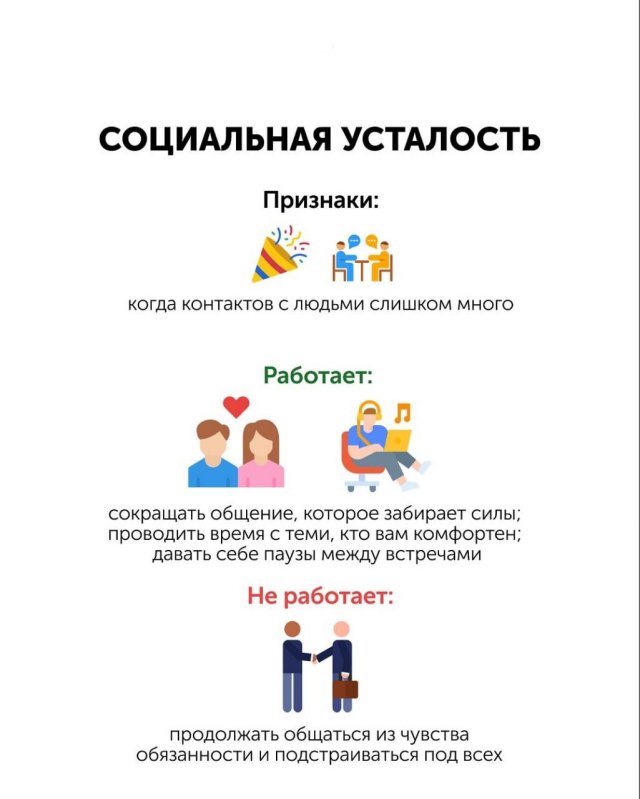 СОЦИАЛЬНАЯ УСТАЛОСТЬ

Признаки:

когда контактов с людьми слишком много

Работает:

сокращать общение, которое забирает силы; проводить время с теми, кто вам комфортен; давать себе паузы между встречами

Не работает:

продолжать общаться из чувства обязанности и подстраиваться под всех